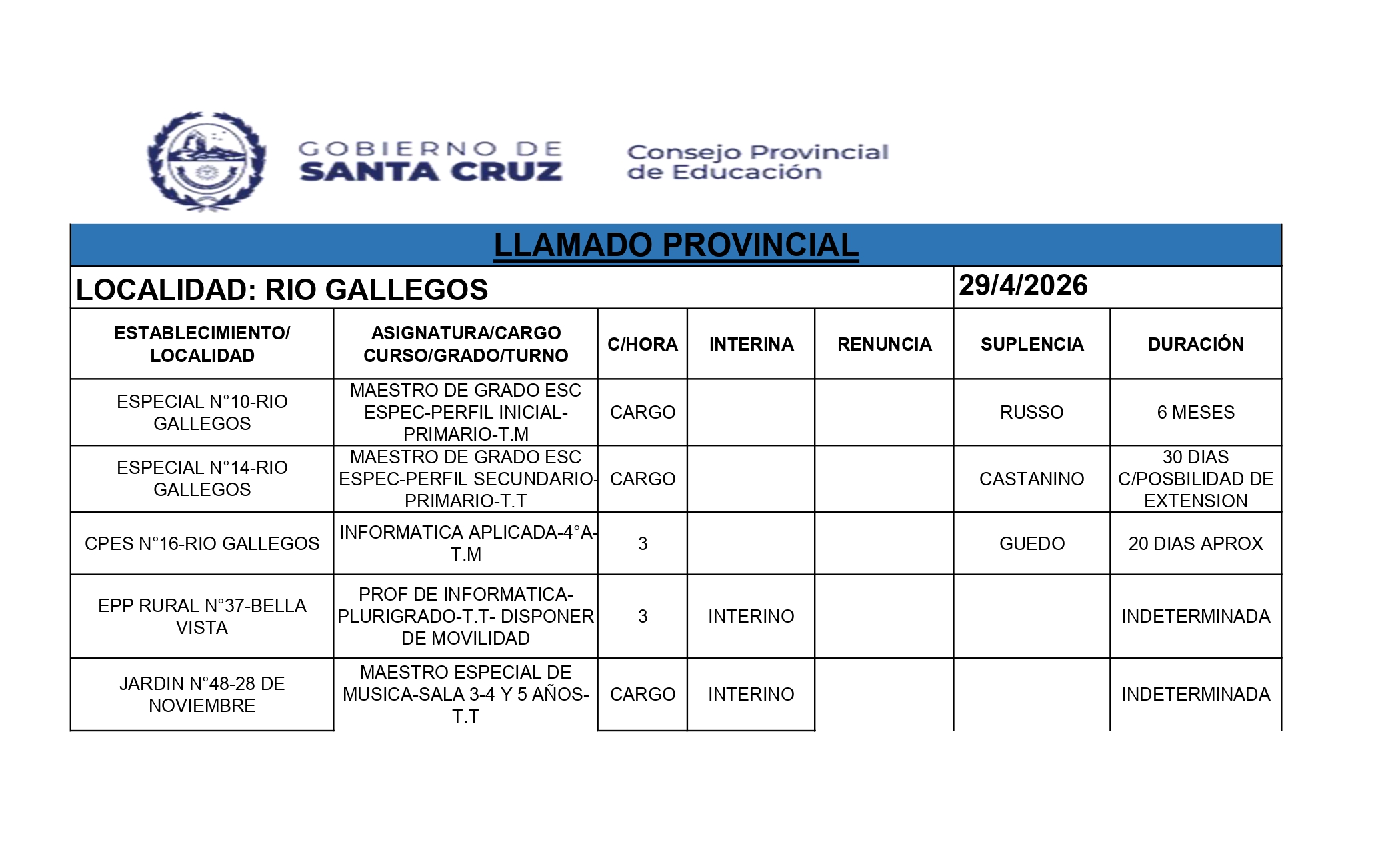 GOBIERNO DE SANTA CRUZ

Consejo Provincial de Educación

LLAMADO PROVINCIAL

LOCALIDAD: RIO GALLEGOS

29/4/2026

| ESTABLECIMIENTO/ LOCALIDAD | ASIGNATURA/CARGO CURSO/GRADO/TURNO | C/HORA | INTERINA | RENUNCIA | SUPLENCIA | DURACIÓN |
|---|---|---|---|---|---|---|
| ESPECIAL N°10-RIO GALLEGOS | MAESTRO DE GRADO ESC ESPEC-PERFIL INICIAL-PRIMARIO-T.M | CARGO | | | RUSSO | 6 MESES |
| ESPECIAL N°14-RIO GALLEGOS | MAESTRO DE GRADO ESC ESPEC-PERFIL SECUNDARIO-PRIMARIO-T.T | CARGO | | | CASTANINO | 30 DIAS C/POSBILIDAD DE EXTENSION |
| CPES N°16-RIO GALLEGOS | INFORMATICA APLICADA-4°A-T.M | 3 | | | GUEDO | 20 DIAS APROX |
| EPP RURAL N°37-BELLA VISTA | PROF DE INFORMATICA-PLURIGRADO-T.T- DISPONER DE MOVILIDAD | 3 | INTERINO | | | INDETERMINADA |
| JARDIN N°48-28 DE NOVIEMBRE | MAESTRO ESPECIAL DE MUSICA-SALA 3-4 Y 5 AÑOS-T.T | CARGO | INTERINO | | | INDETERMINADA |